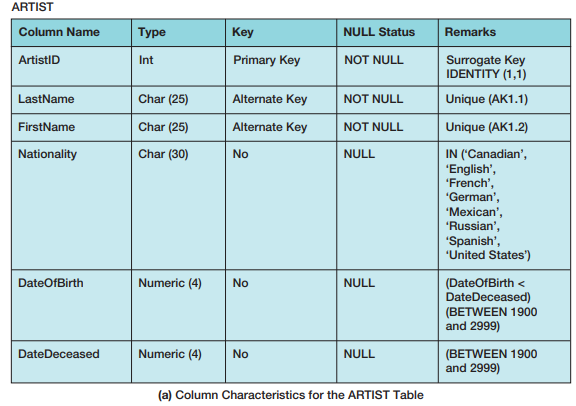 ARTIST

| Column Name | Type | Key | NULL Status | Remarks |
|---|---|---|---|---|
| ArtistID | Int | Primary Key | NOT NULL | Surrogate Key IDENTITY (1,1) |
| LastName | Char (25) | Alternate Key | NOT NULL | Unique (AK1.1) |
| FirstName | Char (25) | Alternate Key | NOT NULL | Unique (AK1.2) |
| Nationality | Char (30) | No | NULL | IN ('Canadian', 'English', 'French', 'German', 'Mexican', 'Russian', 'Spanish', 'United States') |
| DateOfBirth | Numeric (4) | No | NULL | (DateOfBirth < DateDeceased) (BETWEEN 1900 and 2999) |
| DateDeceased | Numeric (4) | No | NULL | (BETWEEN 1900 and 2999) |

(a) Column Characteristics for the ARTIST Table